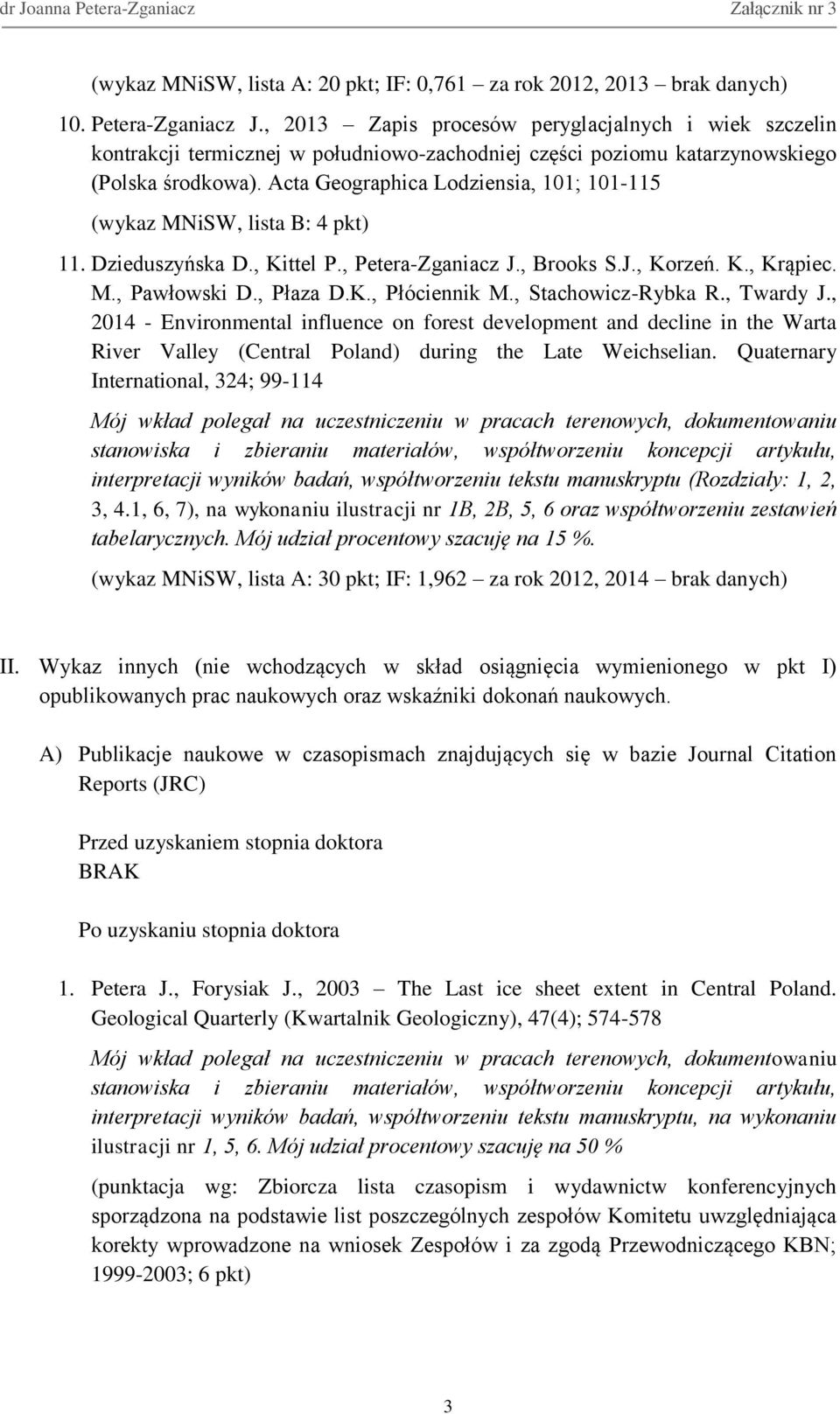 dr Joanna Petera-Zganiacz Załącznik nr 3

(wykaz MNiSW, lista A: 20 pkt; IF: 0,761 – za rok 2012, 2013 – brak danych)

10. Petera-Zganiacz J., 2013 – Zapis procesów peryglacjalnych i wiek szczelin kontrakcji termicznej w południowo-zachodniej części poziomu katarzynowskiego (Polska środkowa). Acta Geographica Lodziensia, 101; 101-115

(wykaz MNiSW, lista B: 4 pkt)

11. Dzieduszyńska D., Kittel P., Petera-Zganiacz J., Brooks S.J., Korzeń. K., Krąpiec. M., Pawłowski D., Płaza D.K., Płóciennik M., Stachowicz-Rybka R., Twardy J., 2014 - Environmental influence on forest development and decline in the Warta River Valley (Central Poland) during the Late Weichselian. Quaternary International, 324; 99-114

Mój wkład polegał na uczestniczeniu w pracach terenowych, dokumentowaniu stanowiska i zbieraniu materiałów, współtworzeniu koncepcji artykułu, interpretacji wyników badań, współtworzeniu tekstu manuskryptu (Rozdziały: 1, 2, 3, 4.1, 6, 7), na wykonaniu ilustracji nr 1B, 2B, 5, 6 oraz współtworzeniu zestawień tabelarycznych. Mój udział procentowy szacuję na 15 %.

(wykaz MNiSW, lista A: 30 pkt; IF: 1,962 – za rok 2012, 2014 – brak danych)

II. Wykaz innych (nie wchodzących w skład osiągnięcia wymienionego w pkt I) opublikowanych prac naukowych oraz wskaźniki dokonań naukowych.

A) Publikacje naukowe w czasopismach znajdujących się w bazie Journal Citation Reports (JRC)

Przed uzyskaniem stopnia doktora
BRAK

Po uzyskaniu stopnia doktora

1. Petera J., Forysiak J., 2003 – The Last ice sheet extent in Central Poland. Geological Quarterly (Kwartalnik Geologiczny), 47(4); 574-578

Mój wkład polegał na uczestniczeniu w pracach terenowych, dokumentowaniu stanowiska i zbieraniu materiałów, współtworzeniu koncepcji artykułu, interpretacji wyników badań, współtworzeniu tekstu manuskryptu, na wykonaniu ilustracji nr 1, 5, 6. Mój udział procentowy szacuję na 50 %

(punktacja wg: Zbiorcza lista czasopism i wydawnictw konferencyjnych sporządzona na podstawie list poszczególnych zespołów Komitetu uwzględniająca korekty wprowadzone na wniosek Zespołów i za zgodą Przewodniczącego KBN; 1999-2003; 6 pkt)

3